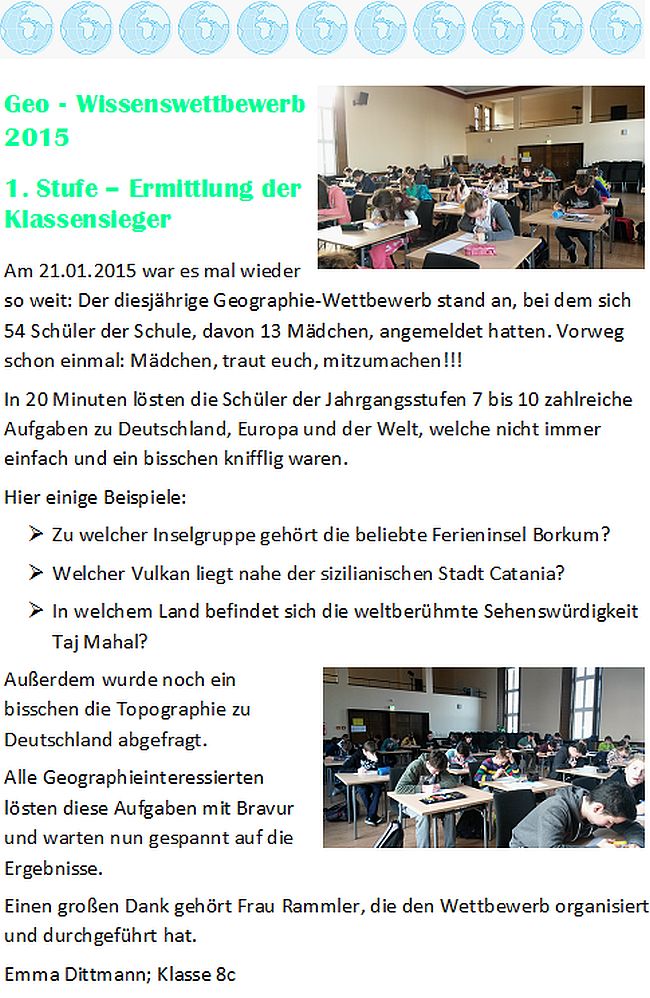 Geo - Wissenswettbewerb 2015

1. Stufe – Ermittlung der Klassensieger

Am 21.01.2015 war es mal wieder so weit: Der diesjährige Geographie-Wettbewerb stand an, bei dem sich 54 Schüler der Schule, davon 13 Mädchen, angemeldet hatten. Vorweg schon einmal: Mädchen, traut euch, mitzumachen!!!

In 20 Minuten lösten die Schüler der Jahrgangsstufen 7 bis 10 zahlreiche Aufgaben zu Deutschland, Europa und der Welt, welche nicht immer einfach und ein bisschen knifflig waren.

Hier einige Beispiele:

➢ Zu welcher Inselgruppe gehört die beliebte Ferieninsel Borkum?

➢ Welcher Vulkan liegt nahe der sizilianischen Stadt Catania?

➢ In welchem Land befindet sich die weltberühmte Sehenswürdigkeit Taj Mahal?

Außerdem wurde noch ein bisschen die Topographie zu Deutschland abgefragt.

Alle Geographieinteressierten lösten diese Aufgaben mit Bravur und warten nun gespannt auf die Ergebnisse.

Einen großen Dank gehört Frau Rammler, die den Wettbewerb organisiert und durchgeführt hat.

Emma Dittmann; Klasse 8c